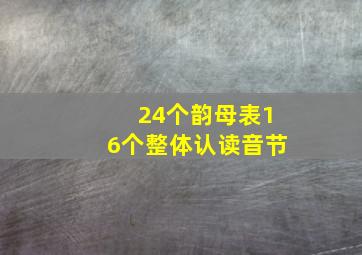 24个韵母表16个整体认读音节